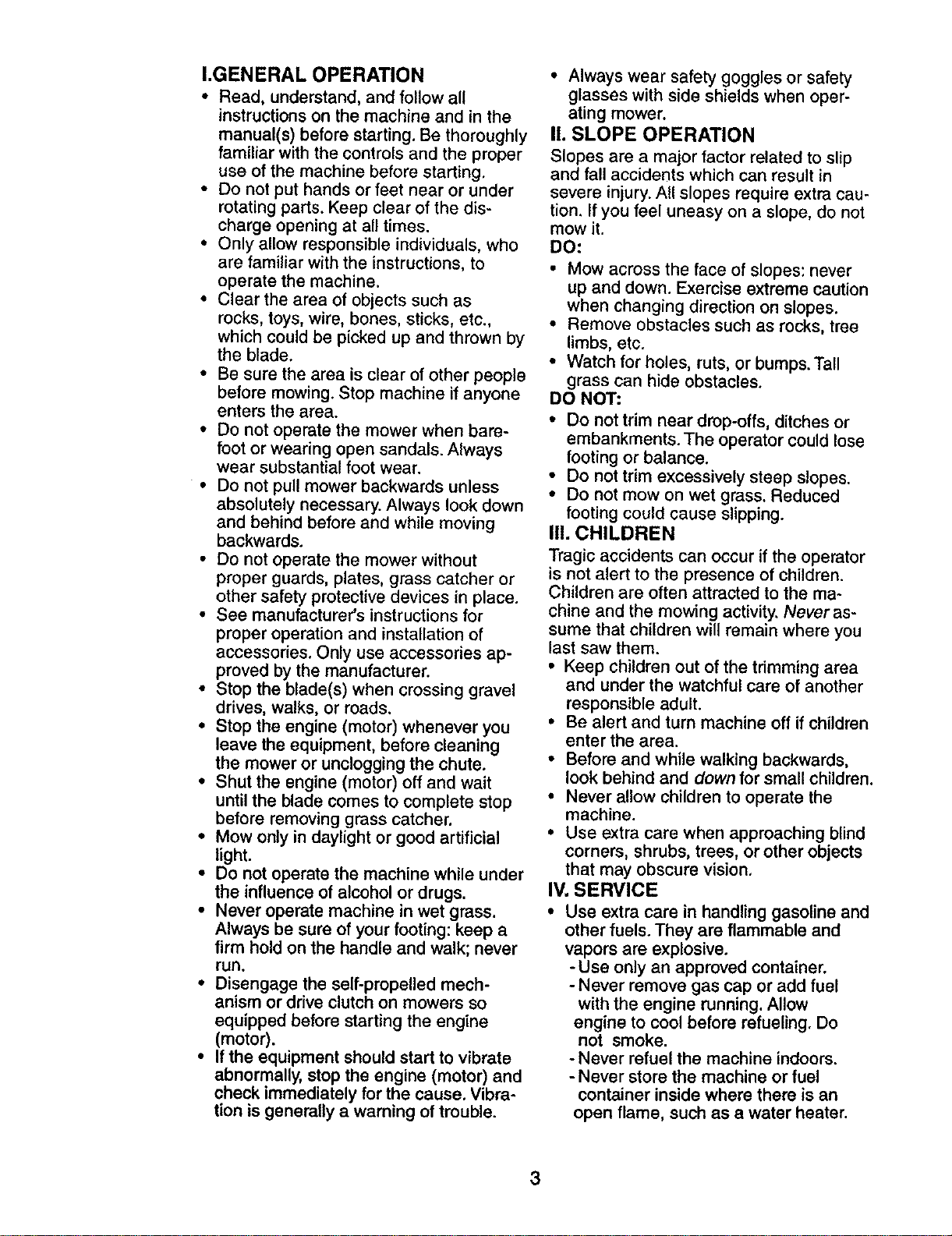 I.GENERAL OPERATION

• Read, understand, and follow all instructions on the machine and in the manual(s) before starting. Be thoroughly familiar with the controls and the proper use of the machine before starting.
• Do not put hands or feet near or under rotating parts. Keep clear of the discharge opening at all times.
• Only allow responsible individuals, who are familiar with the instructions, to operate the machine.
• Clear the area of objects such as rocks, toys, wire, bones, sticks, etc., which could be picked up and thrown by the blade.
• Be sure the area is clear of other people before mowing. Stop machine if anyone enters the area.
• Do not operate the mower when barefoot or wearing open sandals. Always wear substantial foot wear.
• Do not pull mower backwards unless absolutely necessary. Always look down and behind before and while moving backwards.
• Do not operate the mower without proper guards, plates, grass catcher or other safety protective devices in place.
• See manufacturer's instructions for proper operation and installation of accessories. Only use accessories approved by the manufacturer.
• Stop the blade(s) when crossing gravel drives, walks, or roads.
• Stop the engine (motor) whenever you leave the equipment, before cleaning the mower or unclogging the chute.
• Shut the engine (motor) off and wait until the blade comes to complete stop before removing grass catcher.
• Mow only in daylight or good artificial light.
• Do not operate the machine while under the influence of alcohol or drugs.
• Never operate machine in wet grass. Always be sure of your footing: keep a firm hold on the handle and walk; never run.
• Disengage the self-propelled mechanism or drive clutch on mowers so equipped before starting the engine (motor).
• If the equipment should start to vibrate abnormally, stop the engine (motor) and check immediately for the cause. Vibration is generally a warning of trouble.
• Always wear safety goggles or safety glasses with side shields when operating mower.

II. SLOPE OPERATION

Slopes are a major factor related to slip and fall accidents which can result in severe injury. All slopes require extra caution. If you feel uneasy on a slope, do not mow it.

DO:

• Mow across the face of slopes: never up and down. Exercise extreme caution when changing direction on slopes.
• Remove obstacles such as rocks, tree limbs, etc.
• Watch for holes, ruts, or bumps. Tall grass can hide obstacles.

DO NOT:

• Do not trim near drop-offs, ditches or embankments. The operator could lose footing or balance.
• Do not trim excessively steep slopes.
• Do not mow on wet grass. Reduced footing could cause slipping.

III. CHILDREN

Tragic accidents can occur if the operator is not alert to the presence of children. Children are often attracted to the machine and the mowing activity. Never assume that children will remain where you last saw them.

• Keep children out of the trimming area and under the watchful care of another responsible adult.
• Be alert and turn machine off if children enter the area.
• Before and while walking backwards, look behind and down for small children.
• Never allow children to operate the machine.
• Use extra care when approaching blind corners, shrubs, trees, or other objects that may obscure vision.

IV. SERVICE

• Use extra care in handling gasoline and other fuels. They are flammable and vapors are explosive.
- Use only an approved container.
- Never remove gas cap or add fuel with the engine running. Allow engine to cool before refueling. Do not smoke.
- Never refuel the machine indoors.
- Never store the machine or fuel container inside where there is an open flame, such as a water heater.

3